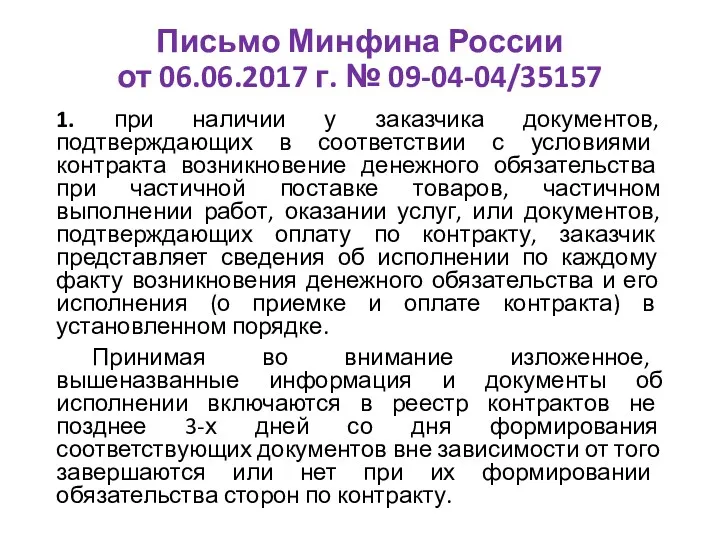 Письмо Минфина России
от 06.06.2017 г. № 09-04-04/35157

1. при наличии у заказчика документов, подтверждающих в соответствии с условиями контракта возникновение денежного обязательства при частичной поставке товаров, частичном выполнении работ, оказании услуг, или документов, подтверждающих оплату по контракту, заказчик представляет сведения об исполнении по каждому факту возникновения денежного обязательства и его исполнения (о приемке и оплате контракта) в установленном порядке.

Принимая во внимание изложенное, вышеназванные информация и документы об исполнении включаются в реестр контрактов не позднее 3-х дней со дня формирования соответствующих документов вне зависимости от того завершаются или нет при их формировании обязательства сторон по контракту.